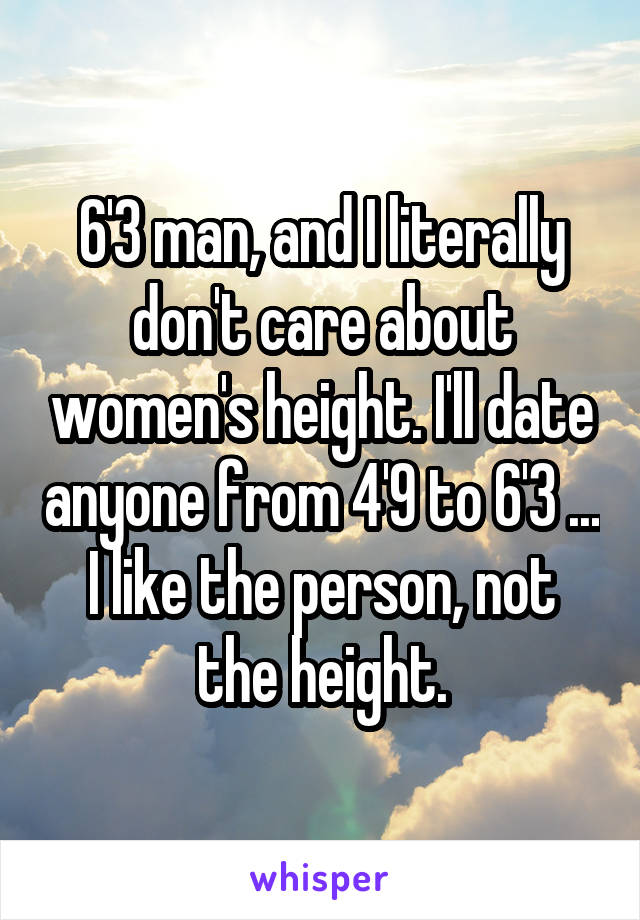 6'3 man, and I literally don't care about women's height. I'll date anyone from 4'9 to 6'3 ... I like the person, not the height.

whisper